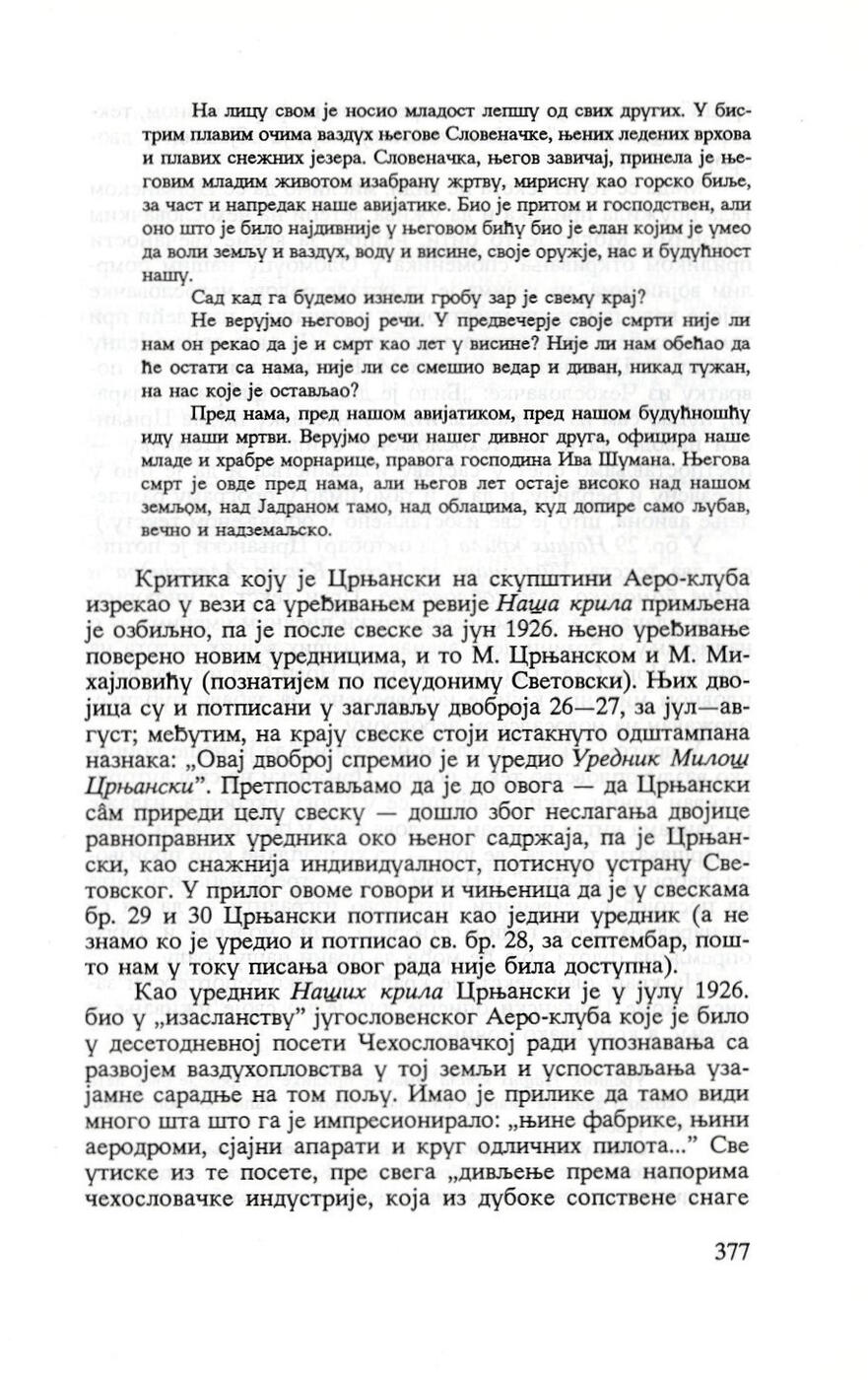 На лицу свом је носио младост лепшу од свих других. У бистрим плавим очима ваздух његове Словеначке, њених ледених врхова и плавих снежних језера. Словеначка, његов завичај, принела је његовим младим животом изабрану жртву, мирисну као горско биље, за част и напредак наше авијатике. Био је притом и господствен, али оно што је било најдивније у његовом бићу био је елан којим је умео да воли земљу и ваздух, воду и висине, своје оружје, нас и будућност нашу.

Сад кад га будемо изнели гробу зар је свему крај?

Не верујмо његовој речи. У предвечерје своје смрти није ли нам он рекао да је и смрт као лет у висине? Није ли нам обећао да ће остати са нама, није ли се смешио ведар и диван, никад тужан, на нас које је остављао?

Пред нама, пред нашом авијатиком, пред нашом будућношћу иду наши мртви. Верујмо речи нашег дивног друга, официра наше младе и храбре морнарице, правога господина Ива Шумана. Његова смрт је овде пред нама, али његов лет остаје високо над нашом земљом, над Јадраном тамо, над облацима, куд допире само љубав, вечно и надземаљско.

Критика коју је Црњански на скупштини Аеро-клуба изрекао у вези са уређивањем ревије Наша крила примљена је озбиљно, па је после свеске за јун 1926. њено уређивање поверено новим уредницима, и то М. Црњанском и М. Михајловићу (познатијем по псеудониму Световски). Њих двојица су и потписани у заглављу двоброја 26—27, за јул—август; међутим, на крају свеске стоји истакнуто одштампана назнака: „Овај двоброј спремио је и уредио Уредник Милош Црњански". Претпостављамо да је до овога — да Црњански сâм приреди целу свеску — дошло због неслагања двојице равноправних уредника око њеног садржаја, па је Црњански, као снажнија индивидуалност, потиснуо устрану Световског. У прилог овоме говори и чињеница да је у свескама бр. 29 и 30 Црњански потписан као једини уредник (а не знамо ко је уредио и потписао св. бр. 28, за септембар, пошто нам у току писања овог рада није била доступна).

Као уредник Наших крила Црњански је у јулу 1926. био у „изасланству" југословенског Аеро-клуба које је било у десетодневној посети Чехословачкој ради упознавања са развојем ваздухопловства у тој земљи и успостављања узајамне сарадње на том пољу. Имао је прилике да тамо види много шта што га је импресионирало: „њине фабрике, њини аеродроми, сјајни апарати и круг одличних пилота..." Све утиске из те посете, пре свега „дивљење према напорима чехословачке индустрије, која из дубоке сопствене снаге

377